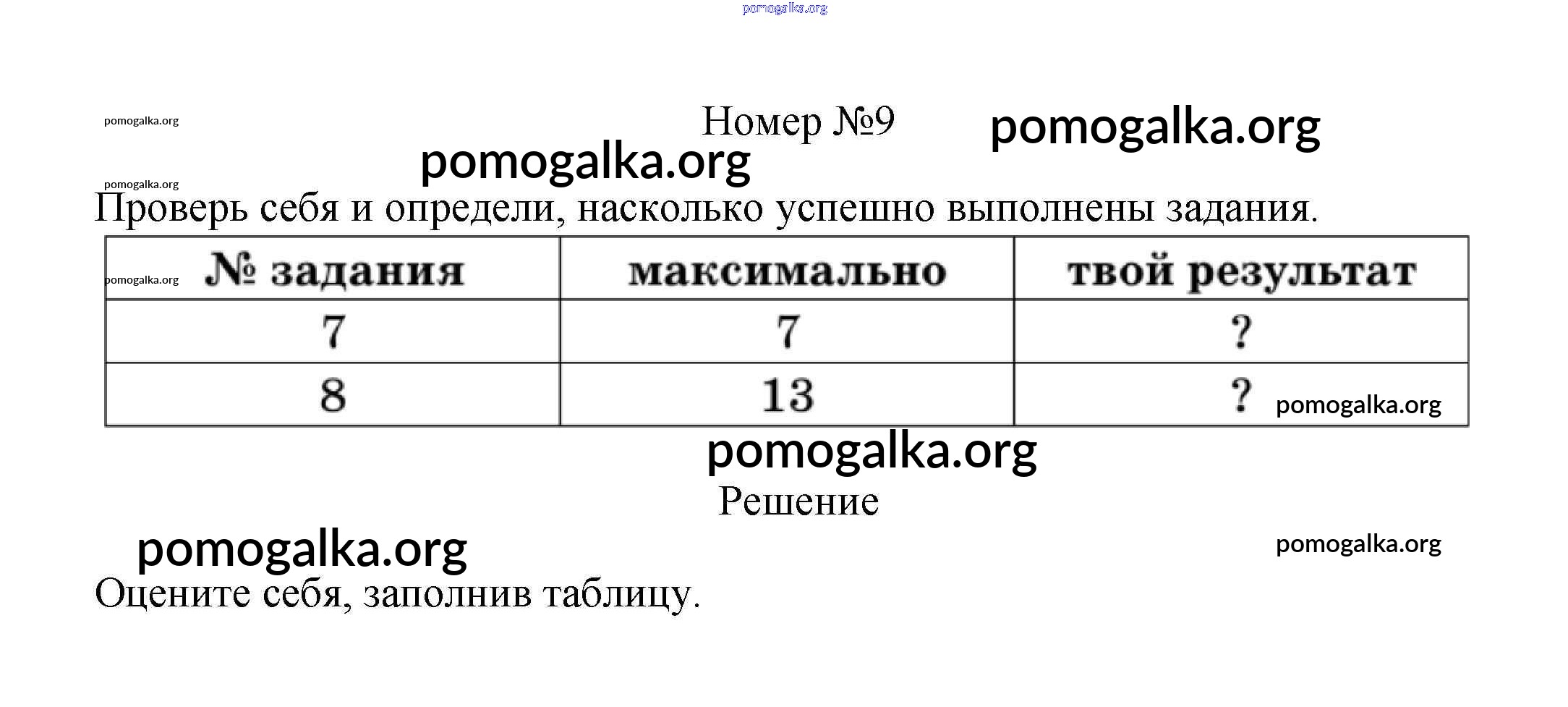 Номер №9

Проверь себя и определи, насколько успешно выполнены задания.

| № задания | максимально | твой результат |
|---|---|---|
| 7 | 7 | ? |
| 8 | 13 | ? |

Решение

Оцените себя, заполнив таблицу.

pomogalka.org